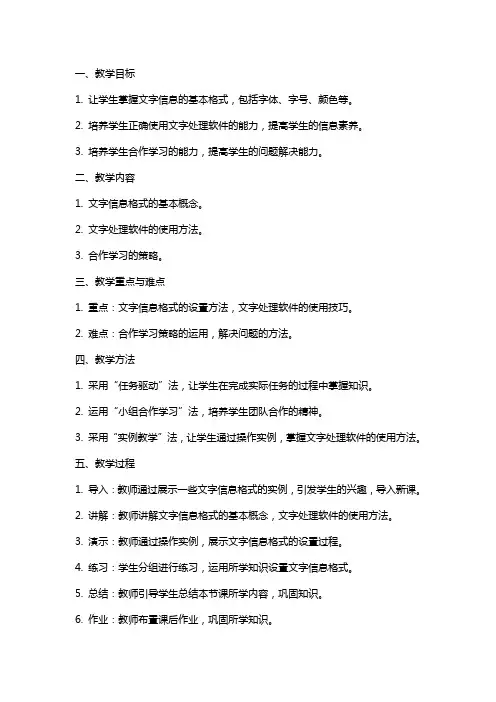 一、教学目标

1. 让学生掌握文字信息的基本格式，包括字体、字号、颜色等。

2. 培养学生正确使用文字处理软件的能力，提高学生的信息素养。

3. 培养学生合作学习的能力，提高学生的问题解决能力。

二、教学内容

1. 文字信息格式的基本概念。

2. 文字处理软件的使用方法。

3. 合作学习的策略。

三、教学重点与难点

1. 重点：文字信息格式的设置方法，文字处理软件的使用技巧。

2. 难点：合作学习策略的运用，解决问题的方法。

四、教学方法

1. 采用“任务驱动”法，让学生在完成实际任务的过程中掌握知识。

2. 运用“小组合作学习”法，培养学生团队合作的精神。

3. 采用“实例教学”法，让学生通过操作实例，掌握文字处理软件的使用方法。

五、教学过程

1. 导入：教师通过展示一些文字信息格式的实例，引发学生的兴趣，导入新课。

2. 讲解：教师讲解文字信息格式的基本概念，文字处理软件的使用方法。

3. 演示：教师通过操作实例，展示文字信息格式的设置过程。

4. 练习：学生分组进行练习，运用所学知识设置文字信息格式。

5. 总结：教师引导学生总结本节课所学内容，巩固知识。

6. 作业：教师布置课后作业，巩固所学知识。